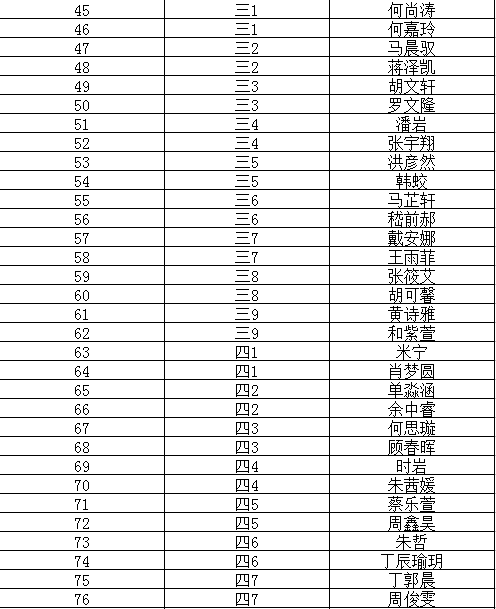 | 45 | 三1 | 何尚涛 |
|---|---|---|
| 46 | 三1 | 何嘉玲 |
| 47 | 三2 | 马晨驭 |
| 48 | 三2 | 蒋泽凯 |
| 49 | 三3 | 胡文轩 |
| 50 | 三3 | 罗文隆 |
| 51 | 三4 | 潘岩 |
| 52 | 三4 | 张宇翔 |
| 53 | 三5 | 洪彦然 |
| 54 | 三5 | 韩蛟 |
| 55 | 三6 | 马芷轩 |
| 56 | 三6 | 嵇前郝 |
| 57 | 三7 | 戴安娜 |
| 58 | 三7 | 王雨菲 |
| 59 | 三8 | 张筱艾 |
| 60 | 三8 | 胡可馨 |
| 61 | 三9 | 黄诗雅 |
| 62 | 三9 | 和紫萱 |
| 63 | 四1 | 米宁 |
| 64 | 四1 | 肖梦圆 |
| 65 | 四2 | 单淼涵 |
| 66 | 四2 | 余中睿 |
| 67 | 四3 | 何思璇 |
| 68 | 四3 | 顾春晖 |
| 69 | 四4 | 时岩 |
| 70 | 四4 | 朱茜媛 |
| 71 | 四5 | 蔡乐萱 |
| 72 | 四5 | 周鑫昊 |
| 73 | 四6 | 朱哲 |
| 74 | 四6 | 丁辰瑜玥 |
| 75 | 四7 | 丁郭晨 |
| 76 | 四7 | 周俊雯 |